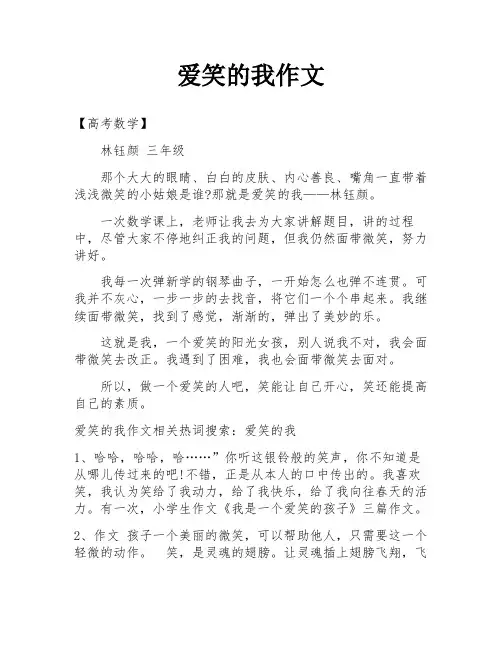 爱笑的我作文

【高考数学】

林钰颜 三年级

那个大大的眼睛、白白的皮肤、内心善良、嘴角一直带着浅浅微笑的小姑娘是谁?那就是爱笑的我——林钰颜。

一次数学课上，老师让我去为大家讲解题目，讲的过程中，尽管大家不停地纠正我的问题，但我仍然面带微笑，努力讲好。

我每一次弹新学的钢琴曲子，一开始怎么也弹不连贯。可我并不灰心，一步一步的去找音，将它们一个个串起来。我继续面带微笑，找到了感觉，渐渐的，弹出了美妙的乐。

这就是我，一个爱笑的阳光女孩，别人说我不对，我会面带微笑去改正。我遇到了困难，我也会面带微笑去面对。

所以，做一个爱笑的人吧，笑能让自己开心，笑还能提高自己的素质。

爱笑的我作文相关热词搜索：爱笑的我

1、哈哈，哈哈，哈……”你听这银铃般的笑声，你不知道是从哪儿传过来的吧!不错，正是从本人的口中传出的。我喜欢笑，我认为笑给了我动力，给了我快乐，给了我向往春天的活力。有一次，小学生作文《我是一个爱笑的孩子》三篇作文。

2、作文 孩子一个美丽的微笑，可以帮助他人，只需要这一个轻微的动作。 笑，是灵魂的翅膀。让灵魂插上翅膀飞翔，飞